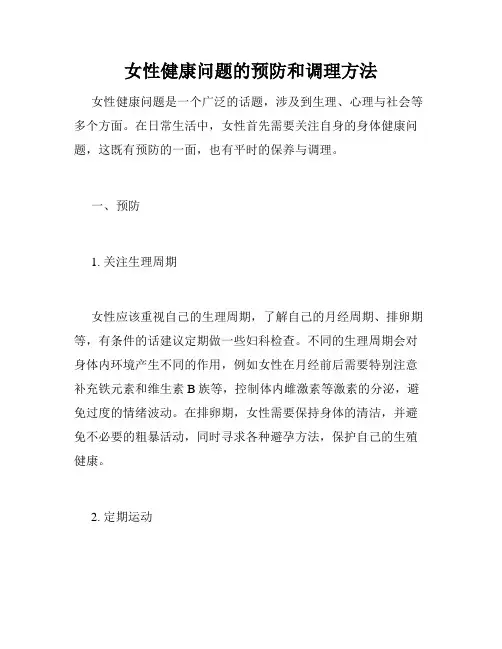 女性健康问题的预防和调理方法

女性健康问题是一个广泛的话题，涉及到生理、心理与社会等多个方面。在日常生活中，女性首先需要关注自身的身体健康问题，这既有预防的一面，也有平时的保养与调理。

一、预防

1. 关注生理周期

女性应该重视自己的生理周期，了解自己的月经周期、排卵期等，有条件的话建议定期做一些妇科检查。不同的生理周期会对身体内环境产生不同的作用，例如女性在月经前后需要特别注意补充铁元素和维生素 B 族等，控制体内雌激素等激素的分泌，避免过度的情绪波动。在排卵期，女性需要保持身体的清洁，并避免不必要的粗暴活动，同时寻求各种避孕方法，保护自己的生殖健康。

2. 定期运动